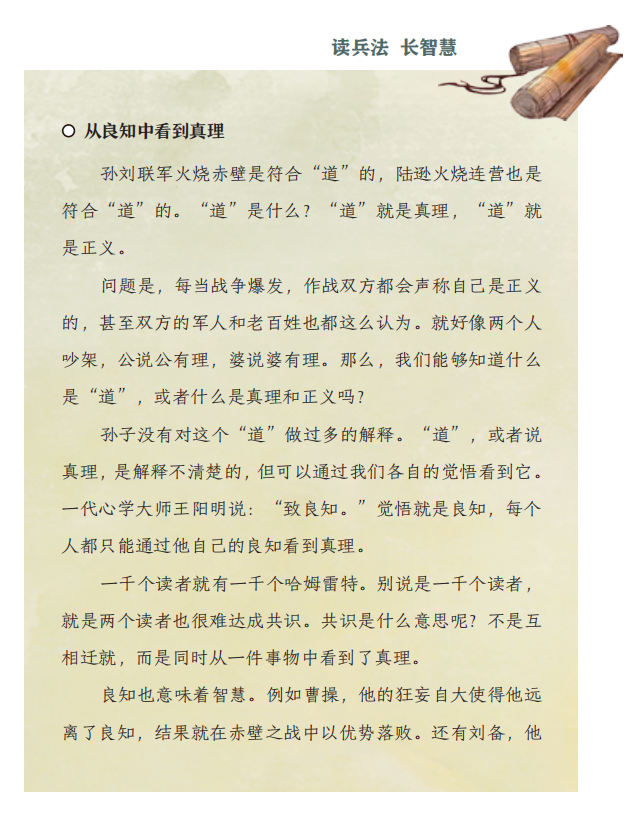 读兵法 长智慧

○ 从良知中看到真理

孙刘联军火烧赤壁是符合“道”的，陆逊火烧连营也是符合“道”的。“道”是什么？“道”就是真理，“道”就是正义。

问题是，每当战争爆发，作战双方都会声称自己是正义的，甚至双方的军人和老百姓也都这么认为。就好像两个人吵架，公说公有理，婆说婆有理。那么，我们能够知道什么是“道”，或者什么是真理和正义吗？

孙子没有对这个“道”做过多的解释。“道”，或者说真理，是解释不清楚的，但可以通过我们各自的觉悟看到它。一代心学大师王阳明说：“致良知。”觉悟就是良知，每个人都只能通过他自己的良知看到真理。

一千个读者就有一千个哈姆雷特。别说是一千个读者，就是两个读者也很难达成共识。共识是什么意思呢？不是互相迁就，而是同时从一件事物中看到了真理。

良知也意味着智慧。例如曹操，他的狂妄自大使得他远离了良知，结果就在赤壁之战中以优势落败。还有刘备，他